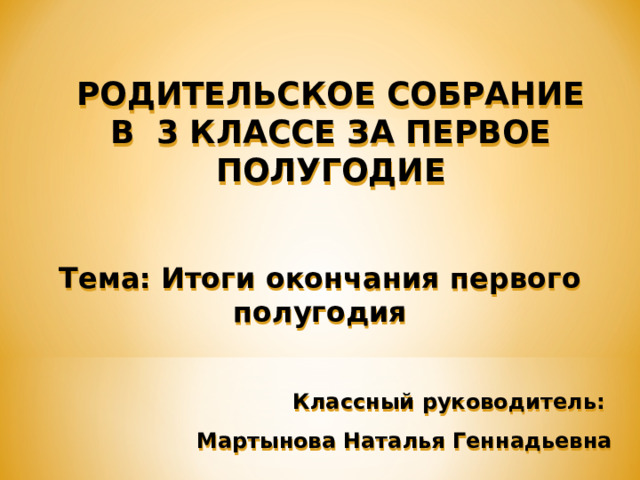 РОДИТЕЛЬСКОЕ СОБРАНИЕ В 3 КЛАССЕ ЗА ПЕРВОЕ ПОЛУГОДИЕ

Тема: Итоги окончания первого полугодия

Классный руководитель:

Мартынова Наталья Геннадьевна